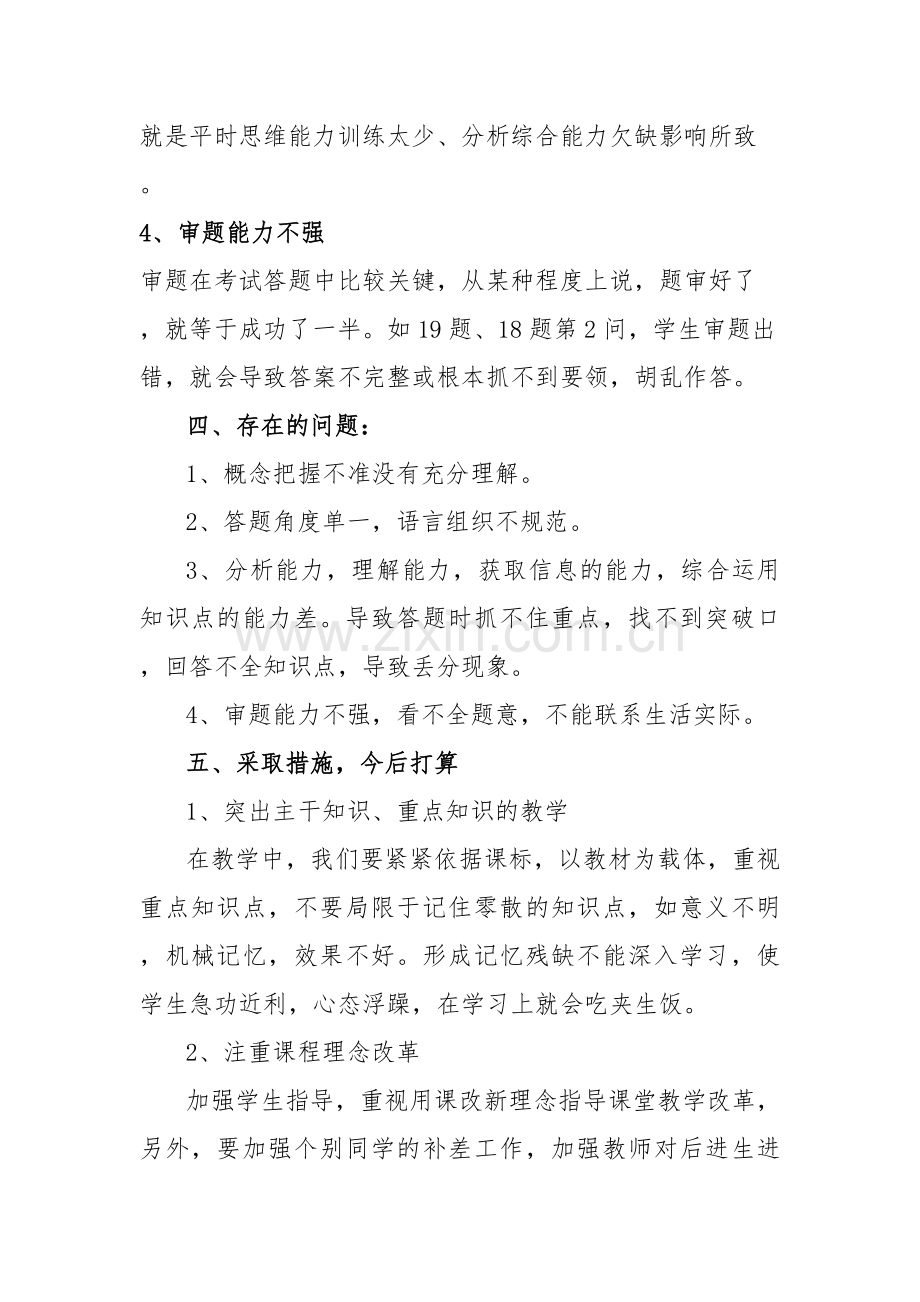 就是平时思维能力训练太少、分析综合能力欠缺影响所致。

4、审题能力不强

审题在考试答题中比较关键，从某种程度上说，题审好了，就等于成功了一半。如19题、18题第2问，学生审题出错，就会导致答案不完整或根本抓不到要领，胡乱作答。

四、存在的问题：

1、概念把握不准没有充分理解。

2、答题角度单一，语言组织不规范。

3、分析能力，理解能力，获取信息的能力，综合运用知识点的能力差。导致答题时抓不住重点，找不到突破口，回答不全知识点，导致丢分现象。

4、审题能力不强，看不全题意，不能联系生活实际。

五、采取措施，今后打算

1、突出主干知识、重点知识的教学

在教学中，我们要紧紧依据课标，以教材为载体，重视重点知识点，不要局限于记住零散的知识点，如意义不明，机械记忆，效果不好。形成记忆残缺不能深入学习，使学生急功近利，心态浮躁，在学习上就会吃夹生饭。

2、注重课程理念改革

加强学生指导，重视用课改新理念指导课堂教学改革，另外，要加强个别同学的补差工作，加强教师对后进生进

www.zixin.com.cn